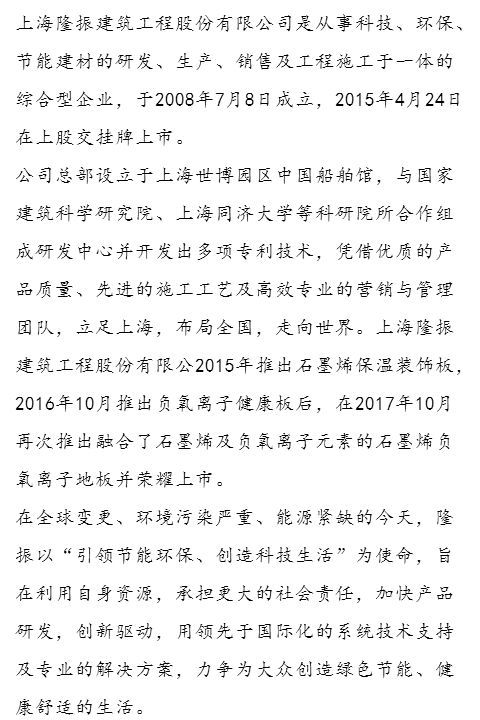 上海隆振建筑工程股份有限公司是从事科技、环保、节能建材的研发、生产、销售及工程施工于一体的综合型企业，于2008年7月8日成立，2015年4月24日在上股交挂牌上市。

公司总部设立于上海世博园区中国船舶馆，与国家建筑科学研究院、上海同济大学等科研院所合作组成研发中心并开发出多项专利技术，凭借优质的产品质量、先进的施工工艺及高效专业的营销与管理团队，立足上海，布局全国，走向世界。上海隆振建筑工程股份有限公2015年推出石墨烯保温装饰板，2016年10月推出负氧离子健康板后，在2017年10月再次推出融合了石墨烯及负氧离子元素的石墨烯负氧离子地板并荣耀上市。

在全球变更、环境污染严重、能源紧缺的今天，隆振以“引领节能环保、创造科技生活”为使命，旨在利用自身资源，承担更大的社会责任，加快产品研发，创新驱动，用领先于国际化的系统技术支持及专业的解决方案，力争为大众创造绿色节能、健康舒适的生活。